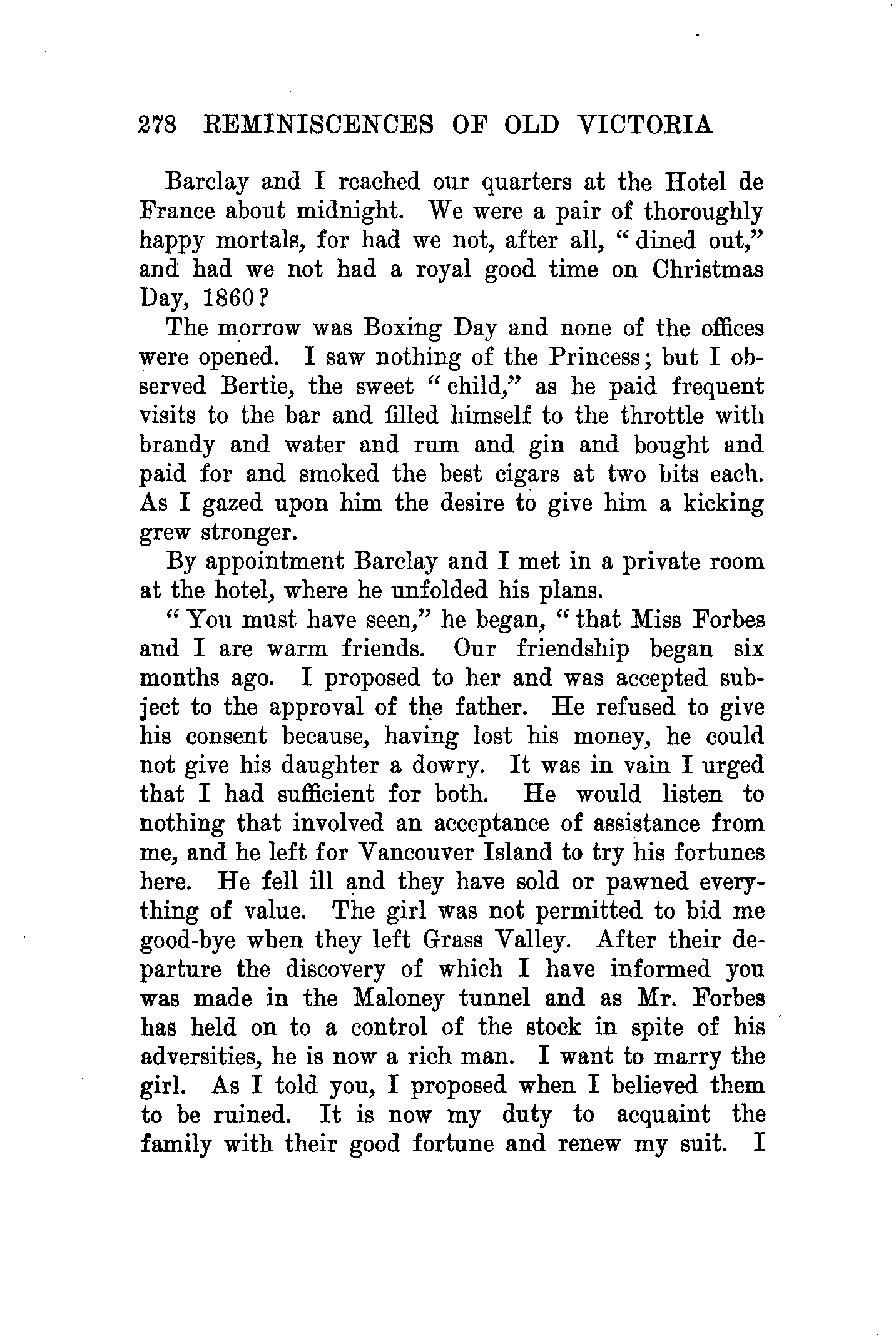 278 REMINISCENCES OF OLD VICTORIA

Barclay and I reached our quarters at the Hotel de France about midnight. We were a pair of thoroughly happy mortals, for had we not, after all, "dined out," and had we not had a royal good time on Christmas Day, 1860?

The morrow was Boxing Day and none of the offices were opened. I saw nothing of the Princess; but I observed Bertie, the sweet "child," as he paid frequent visits to the bar and filled himself to the throttle with brandy and water and rum and gin and bought and paid for and smoked the best cigars at two bits each. As I gazed upon him the desire to give him a kicking grew stronger.

By appointment Barclay and I met in a private room at the hotel, where he unfolded his plans.

"You must have seen," he began, "that Miss Forbes and I are warm friends. Our friendship began six months ago. I proposed to her and was accepted subject to the approval of the father. He refused to give his consent because, having lost his money, he could not give his daughter a dowry. It was in vain I urged that I had sufficient for both. He would listen to nothing that involved an acceptance of assistance from me, and he left for Vancouver Island to try his fortunes here. He fell ill and they have sold or pawned everything of value. The girl was not permitted to bid me good-bye when they left Grass Valley. After their departure the discovery of which I have informed you was made in the Maloney tunnel and as Mr. Forbes has held on to a control of the stock in spite of his adversities, he is now a rich man. I want to marry the girl. As I told you, I proposed when I believed them to be ruined. It is now my duty to acquaint the family with their good fortune and renew my suit. I